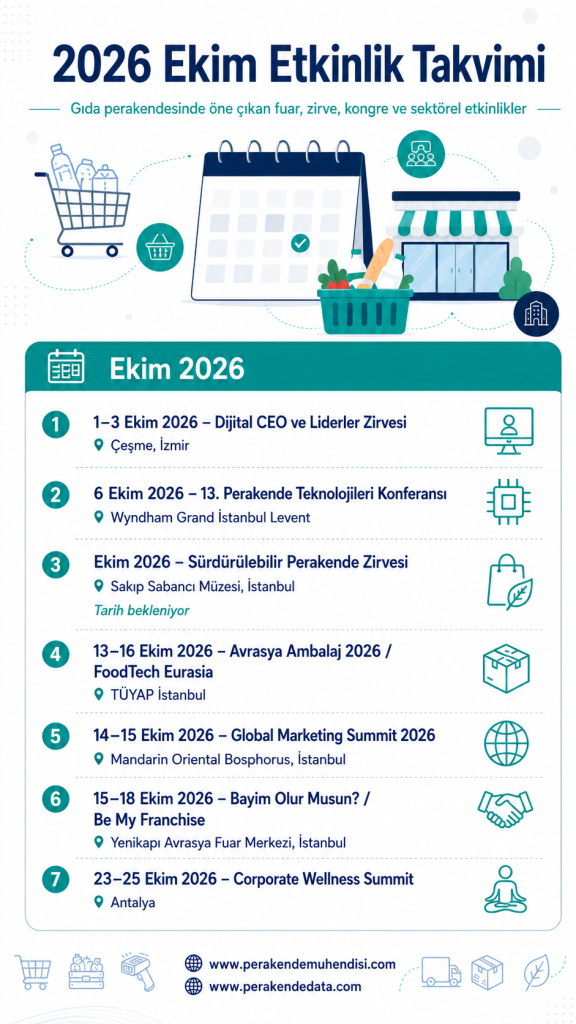 2026 Ekim Etkinlik Takvimi

Gıda perakendesinde öne çıkan fuar, zirve, kongre ve sektörel etkinlikler

Ekim 2026

1 1–3 Ekim 2026 – Dijital CEO ve Liderler Zirvesi
Çeşme, İzmir

2 6 Ekim 2026 – 13. Perakende Teknolojileri Konferansı
Wyndham Grand İstanbul Levent

3 Ekim 2026 – Sürdürülebilir Perakende Zirvesi
Sakıp Sabancı Müzesi, İstanbul
Tarih bekleniyor

4 13–16 Ekim 2026 – Avrasya Ambalaj 2026 / FoodTech Eurasia
TÜYAP İstanbul

5 14–15 Ekim 2026 – Global Marketing Summit 2026
Mandarin Oriental Bosphorus, İstanbul

6 15–18 Ekim 2026 – Bayim Olur Musun? / Be My Franchise
Yenikapı Avrasya Fuar Merkezi, İstanbul

7 23–25 Ekim 2026 – Corporate Wellness Summit
Antalya

www.perakendemuhendisi.com
www.perakendedata.com